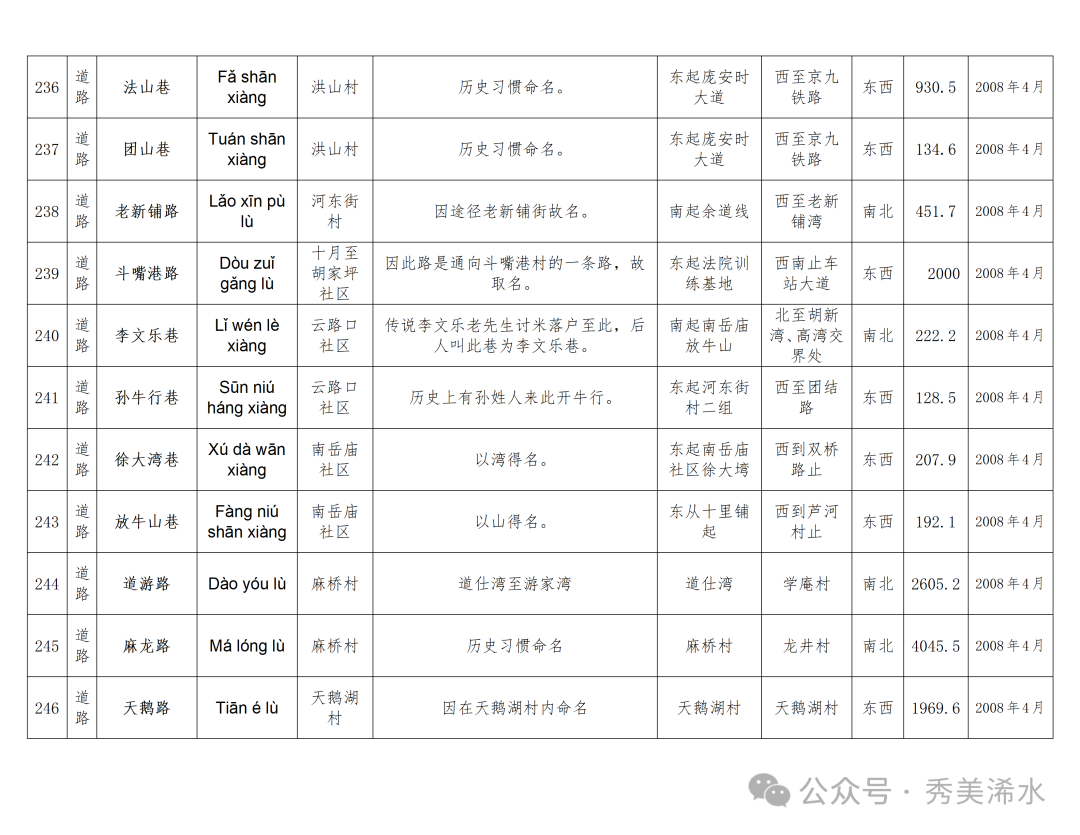 | 236 | 道路 | 法山巷 | Fǎ shān xiàng | 洪山村 | 历史习惯命名。 | 东起庞安时大道 | 西至京九铁路 | 东西 | 930.5 | 2008年4月 |
|---|---|---|---|---|---|---|---|---|---|---|
| 237 | 道路 | 团山巷 | Tuán shān xiàng | 洪山村 | 历史习惯命名。 | 东起庞安时大道 | 西至京九铁路 | 东西 | 134.6 | 2008年4月 |
| 238 | 道路 | 老新铺路 | Lǎo xīn pù lù | 河东街村 | 因途径老新铺街故名。 | 南起余道线 | 西至老新铺湾 | 南北 | 451.7 | 2008年4月 |
| 239 | 道路 | 斗嘴港路 | Dòu zuǐ gǎng lù | 十月至胡家坪社区 | 因此路是通向斗嘴港村的一条路，故取名。 | 东起法院训练基地 | 西南止车站大道 | 东西 | 2000 | 2008年4月 |
| 240 | 道路 | 李文乐巷 | Lǐ wén lè xiàng | 云路口社区 | 传说李文乐老先生讨米落户至此，后人叫此巷为李文乐巷。 | 南起南岳庙放牛山 | 北至胡新湾、高湾交界处 | 南北 | 222.2 | 2008年4月 |
| 241 | 道路 | 孙牛行巷 | Sūn niú háng xiàng | 云路口社区 | 历史上有孙姓人来此开牛行。 | 东起河东街村二组 | 西至团结路 | 东西 | 128.5 | 2008年4月 |
| 242 | 道路 | 徐大湾巷 | Xú dà wān xiàng | 南岳庙社区 | 以湾得名。 | 东起南岳庙社区徐大塆 | 西到双桥路止 | 东西 | 207.9 | 2008年4月 |
| 243 | 道路 | 放牛山巷 | Fàng niú shān xiàng | 南岳庙社区 | 以山得名。 | 东从十里铺起 | 西到芦河村止 | 东西 | 192.1 | 2008年4月 |
| 244 | 道路 | 道游路 | Dào yóu lù | 麻桥村 | 道仕湾至游家湾 | 道仕湾 | 学庵村 | 南北 | 2605.2 | 2008年4月 |
| 245 | 道路 | 麻龙路 | Má lóng lù | 麻桥村 | 历史习惯命名 | 麻桥村 | 龙井村 | 南北 | 4045.5 | 2008年4月 |
| 246 | 道路 | 天鹅路 | Tiān é lù | 天鹅湖村 | 因在天鹅湖村内命名 | 天鹅湖村 | 天鹅湖村 | 东西 | 1969.6 | 2008年4月 |

公众号 · 秀美浠水